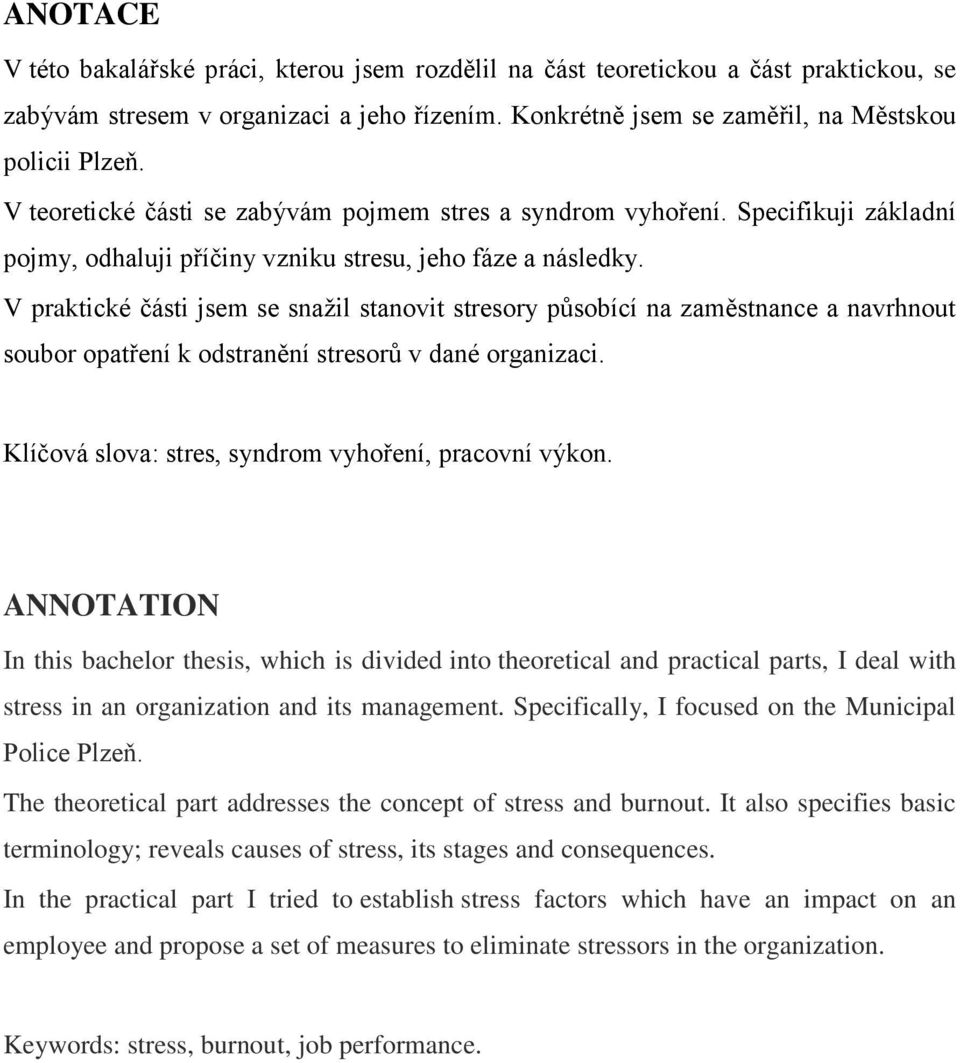 ANOTACE

V této bakalářské práci, kterou jsem rozdělil na část teoretickou a část praktickou, se zabývám stresem v organizaci a jeho řízením. Konkrétně jsem se zaměřil, na Městskou policii Plzeň.

V teoretické části se zabývám pojmem stres a syndrom vyhoření. Specifikuji základní pojmy, odhaluji příčiny vzniku stresu, jeho fáze a následky.

V praktické části jsem se snažil stanovit stresory působící na zaměstnance a navrhnout soubor opatření k odstranění stresorů v dané organizaci.

Klíčová slova: stres, syndrom vyhoření, pracovní výkon.

ANNOTATION

In this bachelor thesis, which is divided into theoretical and practical parts, I deal with stress in an organization and its management. Specifically, I focused on the Municipal Police Plzeň.

The theoretical part addresses the concept of stress and burnout. It also specifies basic terminology; reveals causes of stress, its stages and consequences.

In the practical part I tried to establish stress factors which have an impact on an employee and propose a set of measures to eliminate stressors in the organization.

Keywords: stress, burnout, job performance.